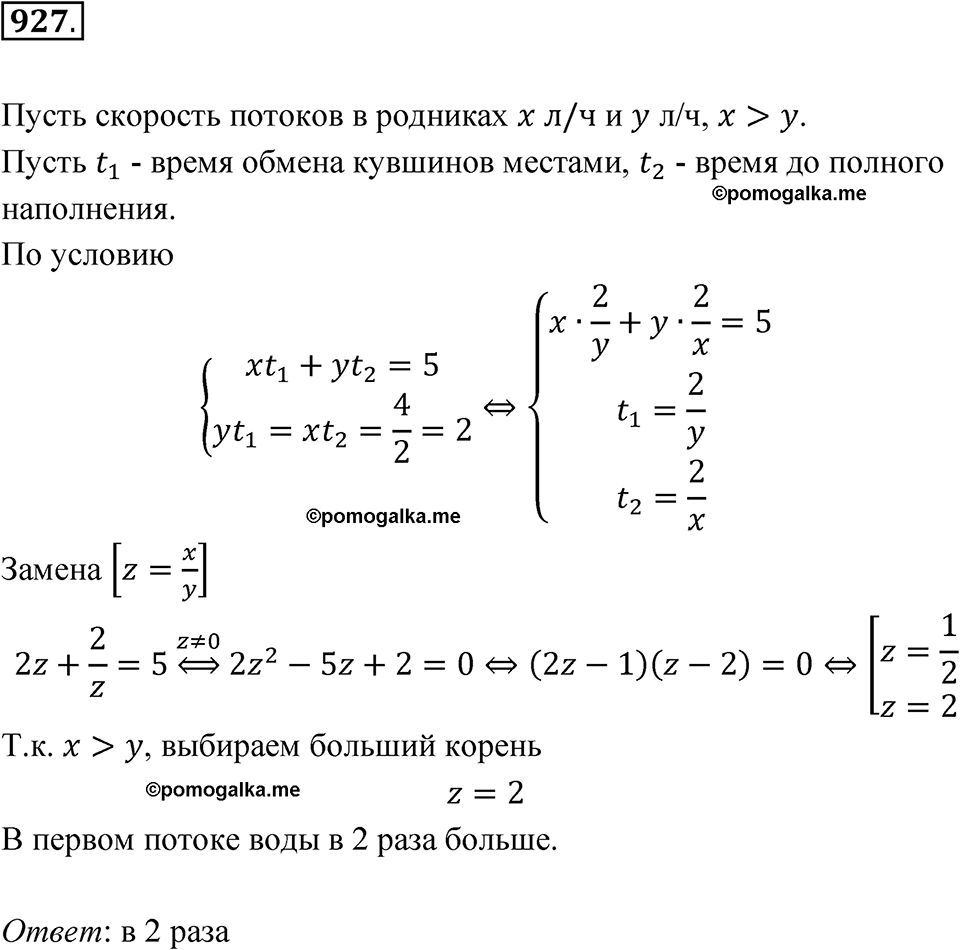 927.

Пусть скорость потоков в родниках $x$ л/ч и $y$ л/ч, $x > y$.
Пусть $t_1$ - время обмена кувшинов местами, $t_2$ - время до полного наполнения.
©pomogalka.me
По условию

$\begin{cases} xt_1 + yt_2 = 5 \\ yt_1 = xt_2 = \frac{4}{2} = 2 \end{cases} \Leftrightarrow \begin{cases} x \cdot \frac{2}{y} + y \cdot \frac{2}{x} = 5 \\ t_1 = \frac{2}{y} \\ t_2 = \frac{2}{x} \end{cases}$

©pomogalka.me

Замена $\left[z = \frac{x}{y}\right]$

$2z + \frac{2}{z} = 5 \overset{z \neq 0}{\Longleftrightarrow} 2z^2 - 5z + 2 = 0 \Leftrightarrow (2z-1)(z-2) = 0 \Leftrightarrow \left[\begin{array}{l} z = \frac{1}{2} \\ z = 2 \end{array}\right.$

Т.к. $x > y$, выбираем больший корень
©pomogalka.me
$z = 2$
В первом потоке воды в 2 раза больше.

Ответ: в 2 раза